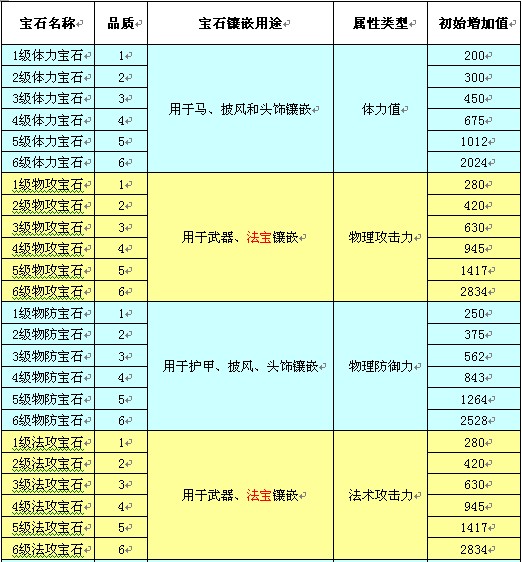 | 宝石名称 | 品质 | 宝石镶嵌用途 | 属性类型 | 初始增加值 |
|---|---|---|---|---|
| 1级体力宝石 | 1 | 用于马、披风和头饰镶嵌 | 体力值 | 200 |
| 2级体力宝石 | 2 | | | 300 |
| 3级体力宝石 | 3 | | | 450 |
| 4级体力宝石 | 4 | | | 675 |
| 5级体力宝石 | 5 | | | 1012 |
| 6级体力宝石 | 6 | | | 2024 |
| 1级物攻宝石 | 1 | 用于武器、法宝镶嵌 | 物理攻击力 | 280 |
| 2级物攻宝石 | 2 | | | 420 |
| 3级物攻宝石 | 3 | | | 630 |
| 4级物攻宝石 | 4 | | | 945 |
| 5级物攻宝石 | 5 | | | 1417 |
| 6级物攻宝石 | 6 | | | 2834 |
| 1级物防宝石 | 1 | 用于护甲、披风、头饰镶嵌 | 物理防御力 | 250 |
| 2级物防宝石 | 2 | | | 375 |
| 3级物防宝石 | 3 | | | 562 |
| 4级物防宝石 | 4 | | | 843 |
| 5级物防宝石 | 5 | | | 1264 |
| 6级物防宝石 | 6 | | | 2528 |
| 1级法攻宝石 | 1 | 用于武器、法宝镶嵌 | 法术攻击力 | 280 |
| 2级法攻宝石 | 2 | | | 420 |
| 3级法攻宝石 | 3 | | | 630 |
| 4级法攻宝石 | 4 | | | 945 |
| 5级法攻宝石 | 5 | | | 1417 |
| 6级法攻宝石 | 6 | | | 2834 |